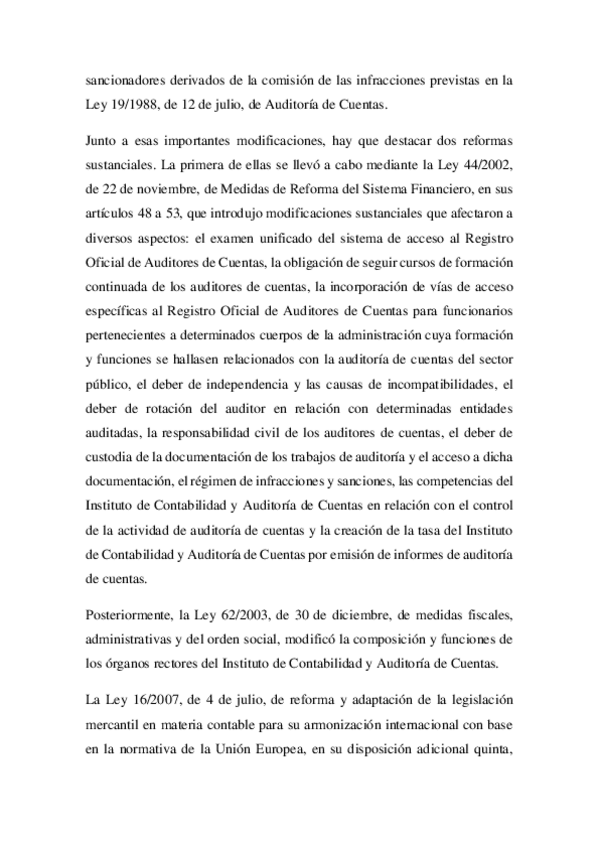 sancionadores derivados de la comisión de las infracciones previstas en la Ley 19/1988, de 12 de julio, de Auditoría de Cuentas.

Junto a esas importantes modificaciones, hay que destacar dos reformas sustanciales. La primera de ellas se llevó a cabo mediante la Ley 44/2002, de 22 de noviembre, de Medidas de Reforma del Sistema Financiero, en sus artículos 48 a 53, que introdujo modificaciones sustanciales que afectaron a diversos aspectos: el examen unificado del sistema de acceso al Registro Oficial de Auditores de Cuentas, la obligación de seguir cursos de formación continuada de los auditores de cuentas, la incorporación de vías de acceso específicas al Registro Oficial de Auditores de Cuentas para funcionarios pertenecientes a determinados cuerpos de la administración cuya formación y funciones se hallasen relacionados con la auditoría de cuentas del sector público, el deber de independencia y las causas de incompatibilidades, el deber de rotación del auditor en relación con determinadas entidades auditadas, la responsabilidad civil de los auditores de cuentas, el deber de custodia de la documentación de los trabajos de auditoría y el acceso a dicha documentación, el régimen de infracciones y sanciones, las competencias del Instituto de Contabilidad y Auditoría de Cuentas en relación con el control de la actividad de auditoría de cuentas y la creación de la tasa del Instituto de Contabilidad y Auditoría de Cuentas por emisión de informes de auditoría de cuentas.

Posteriormente, la Ley 62/2003, de 30 de diciembre, de medidas fiscales, administrativas y del orden social, modificó la composición y funciones de los órganos rectores del Instituto de Contabilidad y Auditoría de Cuentas.

La Ley 16/2007, de 4 de julio, de reforma y adaptación de la legislación mercantil en materia contable para su armonización internacional con base en la normativa de la Unión Europea, en su disposición adicional quinta,